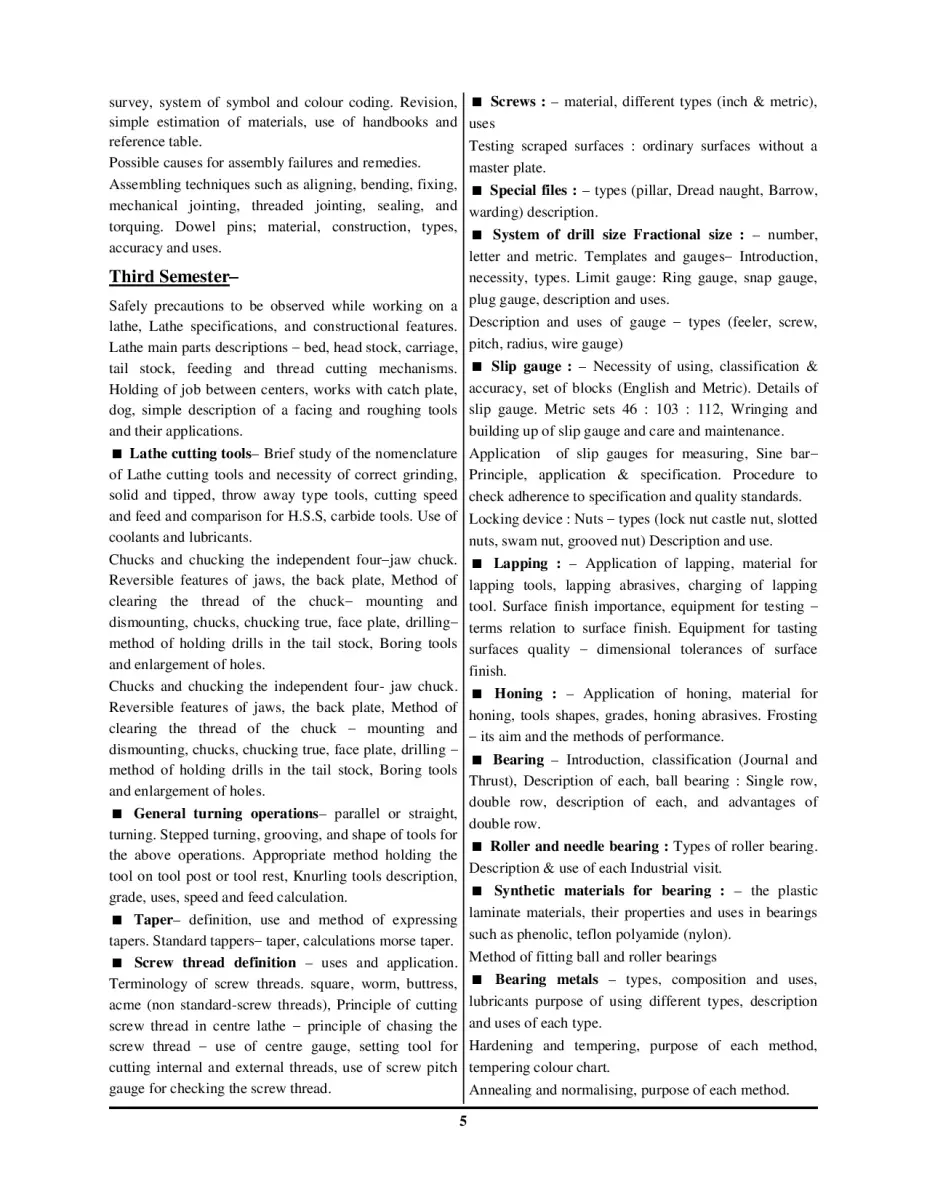 survey, system of symbol and colour coding. Revision, simple estimation of materials, use of handbooks and reference table.
Possible causes for assembly failures and remedies.
Assembling techniques such as aligning, bending, fixing, mechanical jointing, threaded jointing, sealing, and torquing. Dowel pins; material, construction, types, accuracy and uses.

Third Semester–

Safely precautions to be observed while working on a lathe, Lathe specifications, and constructional features. Lathe main parts descriptions – bed, head stock, carriage, tail stock, feeding and thread cutting mechanisms. Holding of job between centers, works with catch plate, dog, simple description of a facing and roughing tools and their applications.
■ Lathe cutting tools– Brief study of the nomenclature of Lathe cutting tools and necessity of correct grinding, solid and tipped, throw away type tools, cutting speed and feed and comparison for H.S.S, carbide tools. Use of coolants and lubricants.
Chucks and chucking the independent four–jaw chuck. Reversible features of jaws, the back plate, Method of clearing the thread of the chuck– mounting and dismounting, chucks, chucking true, face plate, drilling– method of holding drills in the tail stock, Boring tools and enlargement of holes.
Chucks and chucking the independent four- jaw chuck. Reversible features of jaws, the back plate, Method of clearing the thread of the chuck – mounting and dismounting, chucks, chucking true, face plate, drilling – method of holding drills in the tail stock, Boring tools and enlargement of holes.
■ General turning operations– parallel or straight, turning. Stepped turning, grooving, and shape of tools for the above operations. Appropriate method holding the tool on tool post or tool rest, Knurling tools description, grade, uses, speed and feed calculation.
■ Taper– definition, use and method of expressing tapers. Standard tappers– taper, calculations morse taper.
■ Screw thread definition – uses and application. Terminology of screw threads. square, worm, buttress, acme (non standard-screw threads), Principle of cutting screw thread in centre lathe – principle of chasing the screw thread – use of centre gauge, setting tool for cutting internal and external threads, use of screw pitch gauge for checking the screw thread.

■ Screws : – material, different types (inch & metric), uses
Testing scraped surfaces : ordinary surfaces without a master plate.
■ Special files : – types (pillar, Dread naught, Barrow, warding) description.
■ System of drill size Fractional size : – number, letter and metric. Templates and gauges– Introduction, necessity, types. Limit gauge: Ring gauge, snap gauge, plug gauge, description and uses.
Description and uses of gauge – types (feeler, screw, pitch, radius, wire gauge)
■ Slip gauge : – Necessity of using, classification & accuracy, set of blocks (English and Metric). Details of slip gauge. Metric sets 46 : 103 : 112, Wringing and building up of slip gauge and care and maintenance.
Application of slip gauges for measuring, Sine bar– Principle, application & specification. Procedure to check adherence to specification and quality standards.
Locking device : Nuts – types (lock nut castle nut, slotted nuts, swam nut, grooved nut) Description and use.
■ Lapping : – Application of lapping, material for lapping tools, lapping abrasives, charging of lapping tool. Surface finish importance, equipment for testing – terms relation to surface finish. Equipment for tasting surfaces quality – dimensional tolerances of surface finish.
■ Honing : – Application of honing, material for honing, tools shapes, grades, honing abrasives. Frosting – its aim and the methods of performance.
■ Bearing – Introduction, classification (Journal and Thrust), Description of each, ball bearing : Single row, double row, description of each, and advantages of double row.
■ Roller and needle bearing : Types of roller bearing. Description & use of each Industrial visit.
■ Synthetic materials for bearing : – the plastic laminate materials, their properties and uses in bearings such as phenolic, teflon polyamide (nylon).
Method of fitting ball and roller bearings
■ Bearing metals – types, composition and uses, lubricants purpose of using different types, description and uses of each type.
Hardening and tempering, purpose of each method, tempering colour chart.
Annealing and normalising, purpose of each method.

5